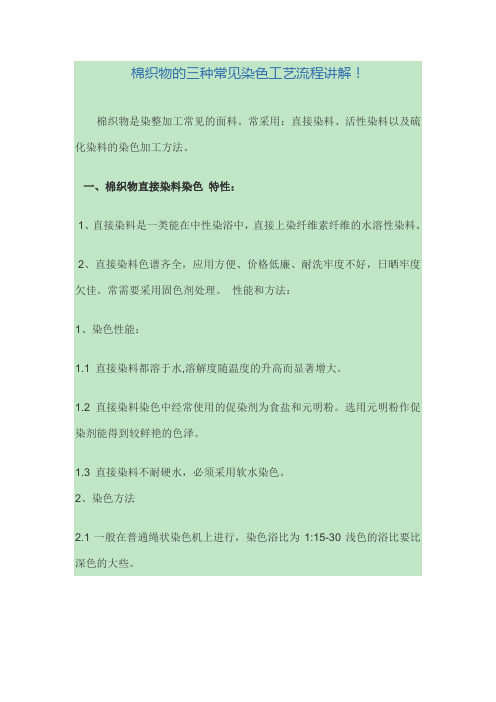 棉织物的三种常见染色工艺流程讲解！

棉织物是染整加工常见的面料。常采用：直接染料、活性染料以及硫化染料的染色加工方法。

一、棉织物直接染料染色 特性：

1、直接染料是一类能在中性染浴中，直接上染纤维素纤维的水溶性染料。

2、直接染料色谱齐全，应用方便、价格低廉、耐洗牢度不好，日晒牢度欠佳。常需要采用固色剂处理。 性能和方法：

1、染色性能：

1.1 直接染料都溶于水,溶解度随温度的升高而显著增大。

1.2 直接染料染色中经常使用的促染剂为食盐和元明粉。选用元明粉作促染剂能得到较鲜艳的色泽。

1.3 直接染料不耐硬水，必须采用软水染色。

2、染色方法

2.1 一般在普通绳状染色机上进行，染色浴比为 1:15-30 浅色的浴比要比深色的大些。